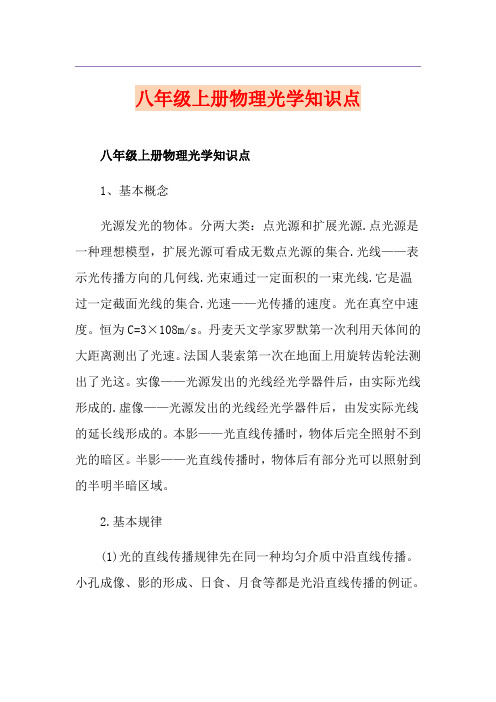 八年级上册物理光学知识点

八年级上册物理光学知识点

1、基本概念

光源发光的物体。分两大类：点光源和扩展光源.点光源是一种理想模型，扩展光源可看成无数点光源的集合.光线——表示光传播方向的几何线.光束通过一定面积的一束光线.它是温过一定截面光线的集合.光速——光传播的速度。光在真空中速度。恒为C=3×108m/s。丹麦天文学家罗默第一次利用天体间的大距离测出了光速。法国人裴索第一次在地面上用旋转齿轮法测出了光这。实像——光源发出的光线经光学器件后，由实际光线形成的.虚像——光源发出的光线经光学器件后，由发实际光线的延长线形成的。本影——光直线传播时，物体后完全照射不到光的暗区。半影——光直线传播时，物体后有部分光可以照射到的半明半暗区域。

2.基本规律

(1)光的直线传播规律先在同一种均匀介质中沿直线传播。小孔成像、影的形成、日食、月食等都是光沿直线传播的例证。